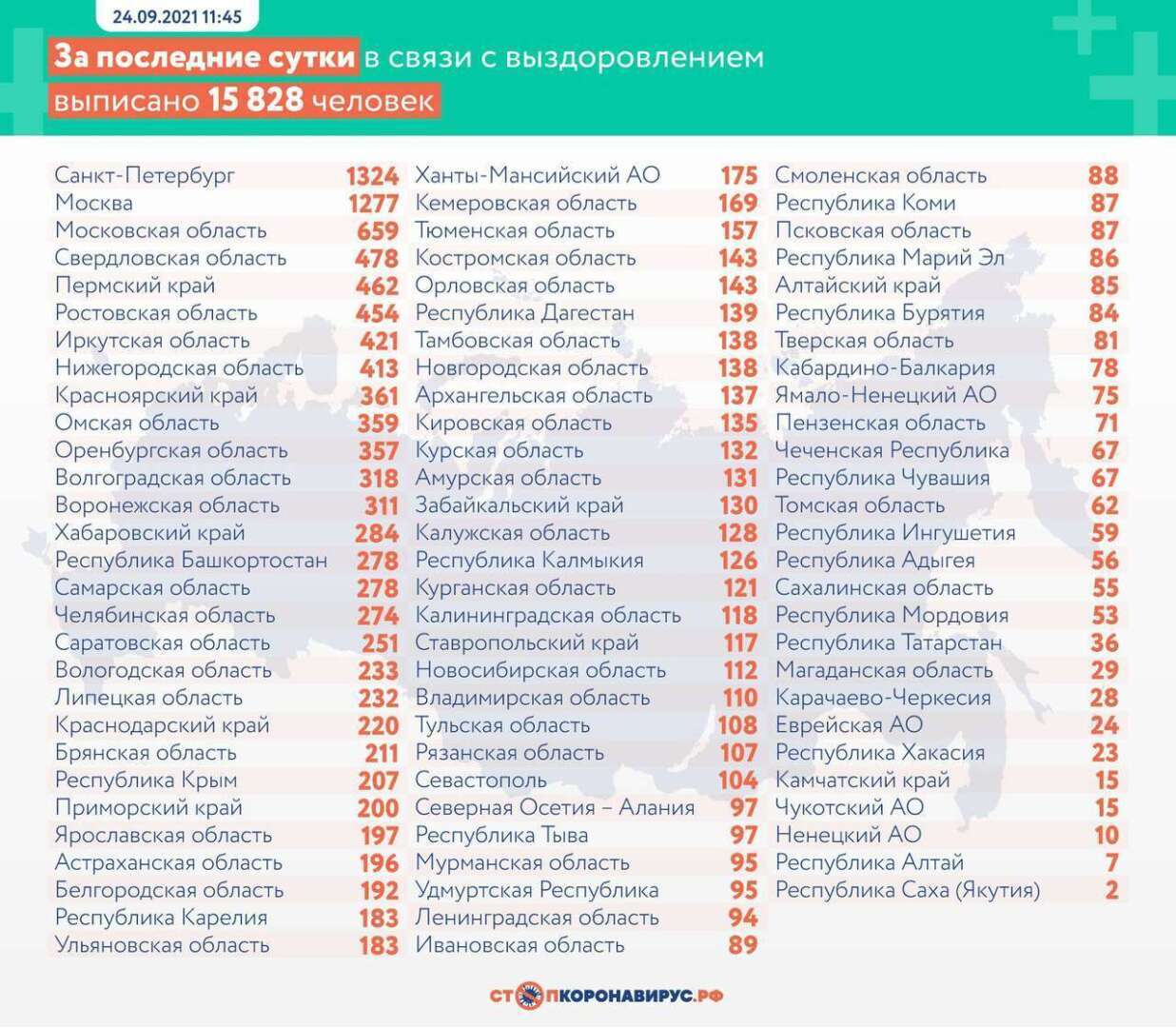 24.09.2021 11:45

За последние сутки в связи с выздоровлением выписано 15 828 человек

| | |
|---|---|
| Санкт-Петербург | 1324 |
| Москва | 1277 |
| Московская область | 659 |
| Свердловская область | 478 |
| Пермский край | 462 |
| Ростовская область | 454 |
| Иркутская область | 421 |
| Нижегородская область | 413 |
| Красноярский край | 361 |
| Омская область | 359 |
| Оренбургская область | 357 |
| Волгоградская область | 318 |
| Воронежская область | 311 |
| Хабаровский край | 284 |
| Республика Башкортостан | 278 |
| Самарская область | 278 |
| Челябинская область | 274 |
| Саратовская область | 251 |
| Вологодская область | 233 |
| Липецкая область | 232 |
| Краснодарский край | 220 |
| Брянская область | 211 |
| Республика Крым | 207 |
| Приморский край | 200 |
| Ярославская область | 197 |
| Астраханская область | 196 |
| Белгородская область | 192 |
| Республика Карелия | 183 |
| Ульяновская область | 183 |

| | |
|---|---|
| Ханты-Мансийский АО | 175 |
| Кемеровская область | 169 |
| Тюменская область | 157 |
| Костромская область | 143 |
| Орловская область | 143 |
| Республика Дагестан | 139 |
| Тамбовская область | 138 |
| Новгородская область | 138 |
| Архангельская область | 137 |
| Кировская область | 135 |
| Курская область | 132 |
| Амурская область | 131 |
| Забайкальский край | 130 |
| Калужская область | 128 |
| Республика Калмыкия | 126 |
| Курганская область | 121 |
| Калининградская область | 118 |
| Ставропольский край | 117 |
| Новосибирская область | 112 |
| Владимирская область | 110 |
| Тульская область | 108 |
| Рязанская область | 107 |
| Севастополь | 104 |
| Северная Осетия – Алания | 97 |
| Республика Тыва | 97 |
| Мурманская область | 95 |
| Удмуртская Республика | 95 |
| Ленинградская область | 94 |
| Ивановская область | 89 |

| | |
|---|---|
| Смоленская область | 88 |
| Республика Коми | 87 |
| Псковская область | 87 |
| Республика Марий Эл | 86 |
| Алтайский край | 85 |
| Республика Бурятия | 84 |
| Тверская область | 81 |
| Кабардино-Балкария | 78 |
| Ямало-Ненецкий АО | 75 |
| Пензенская область | 71 |
| Чеченская Республика | 67 |
| Республика Чувашия | 67 |
| Томская область | 62 |
| Республика Ингушетия | 59 |
| Республика Адыгея | 56 |
| Сахалинская область | 55 |
| Республика Мордовия | 53 |
| Республика Татарстан | 36 |
| Магаданская область | 29 |
| Карачаево-Черкесия | 28 |
| Еврейская АО | 24 |
| Республика Хакасия | 23 |
| Камчатский край | 15 |
| Чукотский АО | 15 |
| Ненецкий АО | 10 |
| Республика Алтай | 7 |
| Республика Саха (Якутия) | 2 |

СТОПКОРОНАВИРУС.РФ